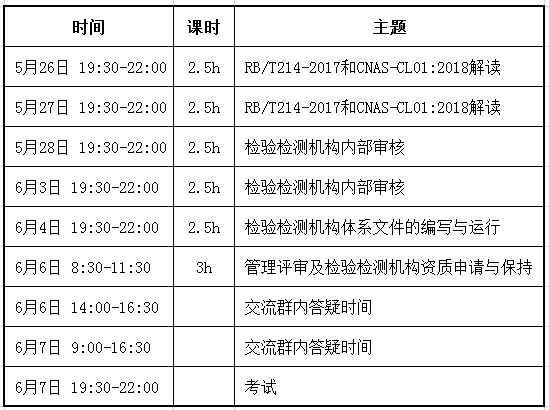 | 时间 | 课时 | 主题 |
|---|---|---|
| 5月26日 19:30-22:00 | 2.5h | RB/T214-2017和CNAS-CL01:2018解读 |
| 5月27日 19:30-22:00 | 2.5h | RB/T214-2017和CNAS-CL01:2018解读 |
| 5月28日 19:30-22:00 | 2.5h | 检验检测机构内部审核 |
| 6月3日 19:30-22:00 | 2.5h | 检验检测机构内部审核 |
| 6月4日 19:30-22:00 | 2.5h | 检验检测机构体系文件的编写与运行 |
| 6月6日 8:30-11:30 | 3h | 管理评审及检验检测机构资质申请与保持 |
| 6月6日 14:00-16:30 | | 交流群内答疑时间 |
| 6月7日 9:00-16:30 | | 交流群内答疑时间 |
| 6月7日 19:30-22:00 | | 考试 |